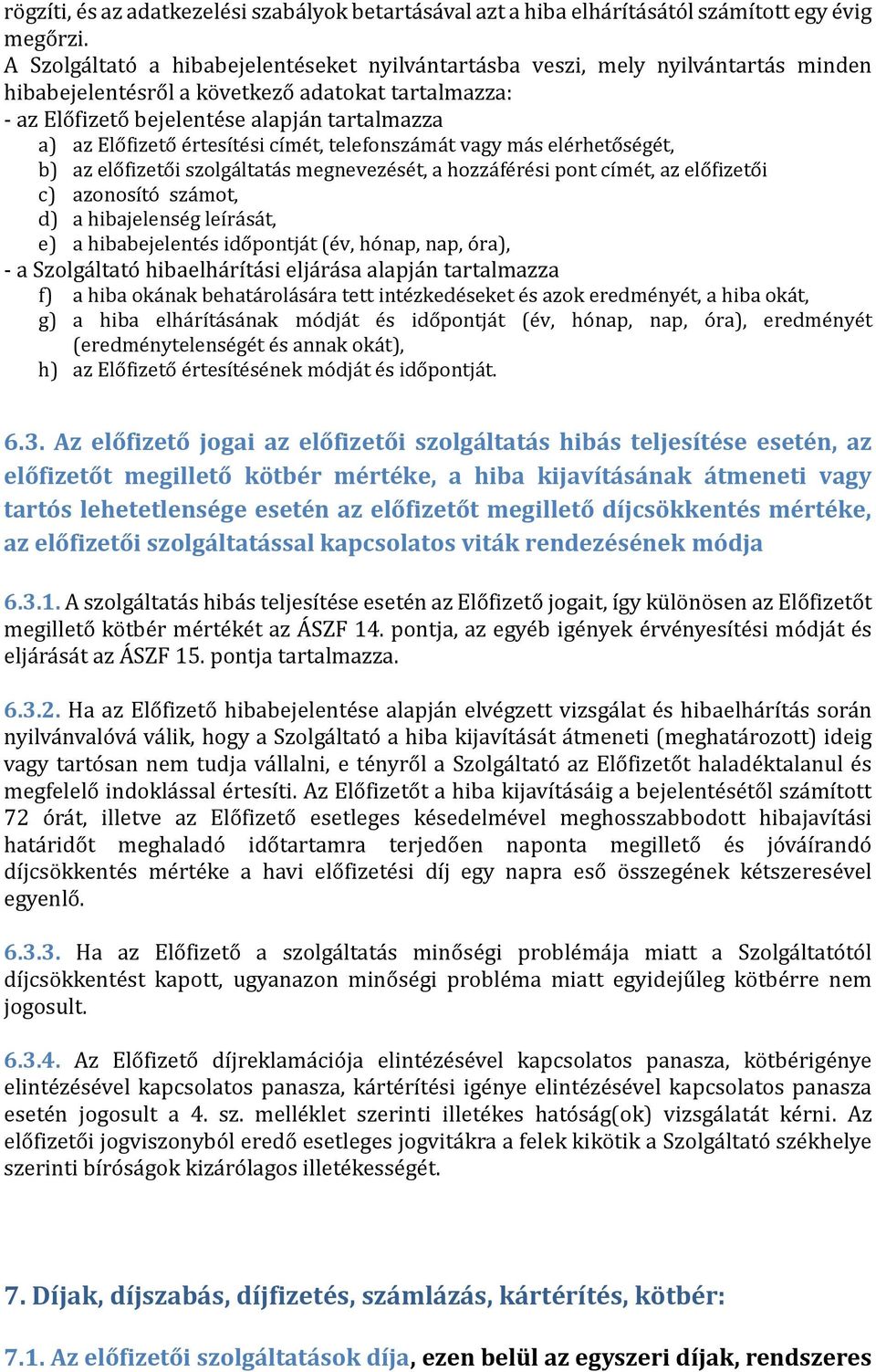 rögzíti, és az adatkezelési szabályok betartásával azt a hiba elhárításától számított egy évig megőrzi.
A Szolgáltató a hibabejelentéseket nyilvántartásba veszi, mely nyilvántartás minden hibabejelentésről a következő adatokat tartalmazza:
- az Előfizető bejelentése alapján tartalmazza
a) az Előfizető értesítési címét, telefonszámát vagy más elérhetőségét,
b) az előfizetői szolgáltatás megnevezését, a hozzáférési pont címét, az előfizetői
c) azonosító számot,
d) a hibajelenség leírását,
e) a hibabejelentés időpontját (év, hónap, nap, óra),
- a Szolgáltató hibaelhárítási eljárása alapján tartalmazza
f) a hiba okának behatárolására tett intézkedéseket és azok eredményét, a hiba okát,
g) a hiba elhárításának módját és időpontját (év, hónap, nap, óra), eredményét (eredménytelenségét és annak okát),
h) az Előfizető értesítésének módját és időpontját.

6.3. Az előfizető jogai az előfizetői szolgáltatás hibás teljesítése esetén, az előfizetőt megillető kötbér mértéke, a hiba kijavításának átmeneti vagy tartós lehetetlensége esetén az előfizetőt megillető díjcsökkentés mértéke, az előfizetői szolgáltatással kapcsolatos viták rendezésének módja

6.3.1. A szolgáltatás hibás teljesítése esetén az Előfizető jogait, így különösen az Előfizetőt megillető kötbér mértékét az ÁSZF 14. pontja, az egyéb igények érvényesítési módját és eljárását az ÁSZF 15. pontja tartalmazza.

6.3.2. Ha az Előfizető hibabejelentése alapján elvégzett vizsgálat és hibaelhárítás során nyilvánvalóvá válik, hogy a Szolgáltató a hiba kijavítását átmeneti (meghatározott) ideig vagy tartósan nem tudja vállalni, e tényről a Szolgáltató az Előfizetőt haladéktalanul és megfelelő indoklással értesíti. Az Előfizetőt a hiba kijavításáig a bejelentésétől számított 72 órát, illetve az Előfizető esetleges késedelmével meghosszabbodott hibajavítási határidőt meghaladó időtartamra terjedően naponta megillető és jóváírandó díjcsökkentés mértéke a havi előfizetési díj egy napra eső összegének kétszeresével egyenlő.

6.3.3. Ha az Előfizető a szolgáltatás minőségi problémája miatt a Szolgáltatótól díjcsökkentést kapott, ugyanazon minőségi probléma miatt egyidejűleg kötbérre nem jogosult.

6.3.4. Az Előfizető díjreklamációja elintézésével kapcsolatos panasza, kötbérigénye elintézésével kapcsolatos panasza, kártérítési igénye elintézésével kapcsolatos panasza esetén jogosult a 4. sz. melléklet szerinti illetékes hatóság(ok) vizsgálatát kérni. Az előfizetői jogviszonyból eredő esetleges jogvitákra a felek kikötik a Szolgáltató székhelye szerinti bíróságok kizárólagos illetékességét.

7. Díjak, díjszabás, díjfizetés, számlázás, kártérítés, kötbér:

7.1. Az előfizetői szolgáltatások díja, ezen belül az egyszeri díjak, rendszeres